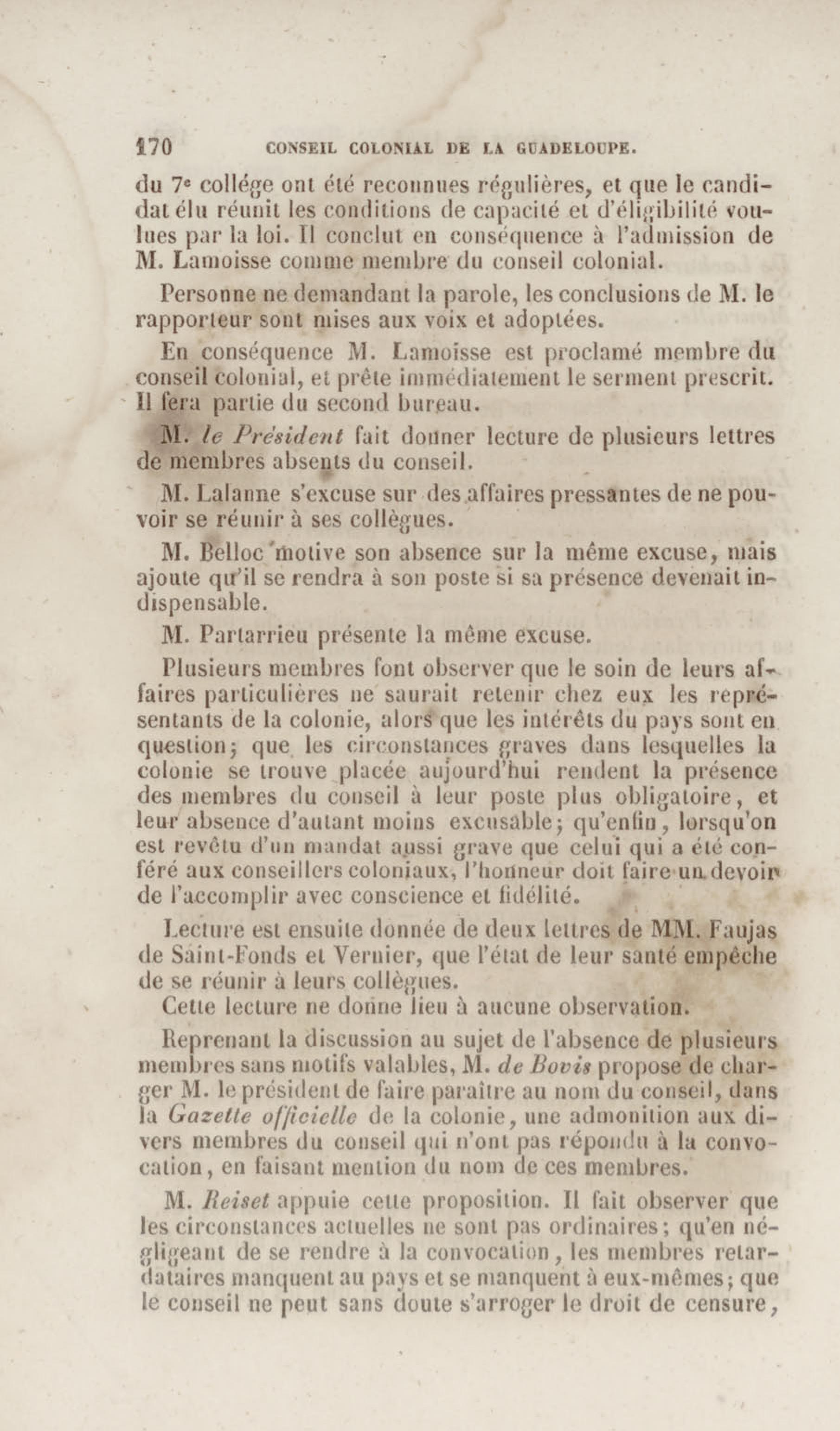 170 CONSEIL COLONIAL DE LA GUADELOUPE.

du 7e collége ont été reconnues régulières, et que le candidat élu réunit les conditions de capacité et d'éligibilité voulues par la loi. Il conclut en conséquence à l'admission de M. Lamoisse comme membre du conseil colonial.

Personne ne demandant la parole, les conclusions de M. le rapporteur sont mises aux voix et adoptées.

En conséquence M. Lamoïsse est proclamé membre du conseil colonial, et prête immédiatement le serment prescrit. Il fera partie du second bureau.

M. le Président fait donner lecture de plusieurs lettres de membres absents du conseil.

M. Lalanne s'excuse sur des affaires pressantes de ne pouvoir se réunir à ses collègues.

M. Belloc motive son absence sur la même excuse, mais ajoute qu'il se rendra à son poste si sa présence devenait indispensable.

M. Partarrieu présente la même excuse.

Plusieurs membres font observer que le soin de leurs affaires particulières ne saurait retenir chez eux les représentants de la colonie, alors que les intérêts du pays sont en question; que les circonstances graves dans lesquelles la colonie se trouve placée aujourd'hui rendent la présence des membres du conseil à leur poste plus obligatoire, et leur absence d'autant moins excusable; qu'enfin, lorsqu'on est revêtu d'un mandat aussi grave que celui qui a été conféré aux conseillers coloniaux, l'honneur doit faire un devoir de l'accomplir avec conscience et fidélité.

Lecture est ensuite donnée de deux lettres de MM. Faujas de Saint-Fonds et Vernier, que l'état de leur santé empêche de se réunir à leurs collègues.

Cette lecture ne donne lieu à aucune observation.

Reprenant la discussion au sujet de l'absence de plusieurs membres sans motifs valables, M. de Bovis propose de charger M. le président de faire paraître au nom du conseil, dans la Gazette officielle de la colonie, une admonition aux divers membres du conseil qui n'ont pas répondu à la convocation, en faisant mention du nom de ces membres.

M. Reiset appuie cette proposition. Il fait observer que les circonstances actuelles ne sont pas ordinaires; qu'en négligeant de se rendre à la convocation, les membres retardataires manquent au pays et se manquent à eux-mêmes; que le conseil ne peut sans doute s'arroger le droit de censure,